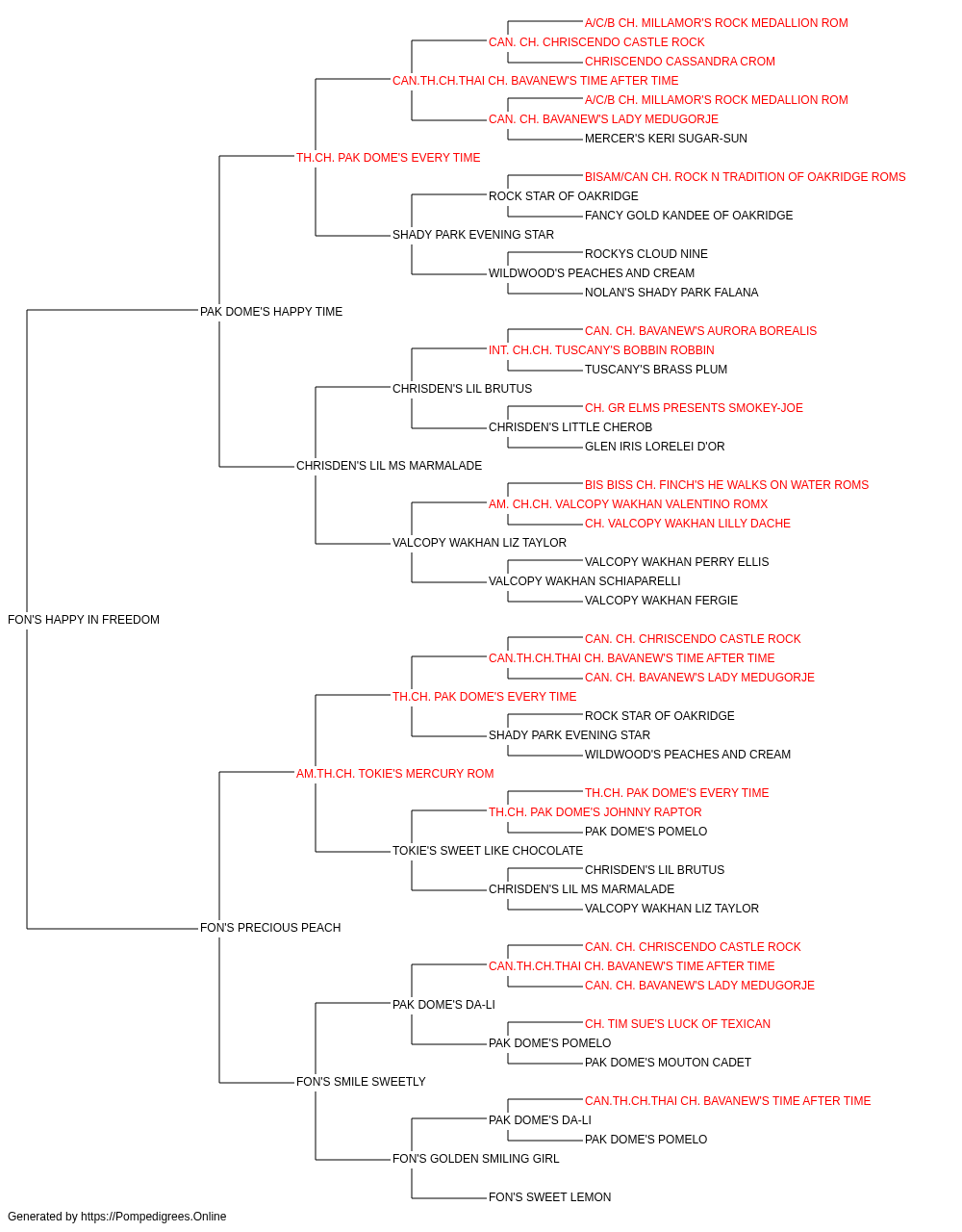 A/C/B CH. MILLAMOR'S ROCK MEDALLION ROM
CAN. CH. CHRISCENDO CASTLE ROCK
CHRISCENDO CASSANDRA CROM
CAN.TH.CH.THAI CH. BAVANEW'S TIME AFTER TIME
A/C/B CH. MILLAMOR'S ROCK MEDALLION ROM
CAN. CH. BAVANEW'S LADY MEDUGORJE
MERCER'S KERI SUGAR-SUN
TH.CH. PAK DOME'S EVERY TIME
BISAM/CAN CH. ROCK N TRADITION OF OAKRIDGE ROMS
ROCK STAR OF OAKRIDGE
FANCY GOLD KANDEE OF OAKRIDGE
SHADY PARK EVENING STAR
ROCKYS CLOUD NINE
WILDWOOD'S PEACHES AND CREAM
NOLAN'S SHADY PARK FALANA
PAK DOME'S HAPPY TIME
CAN. CH. BAVANEW'S AURORA BOREALIS
INT. CH.CH. TUSCANY'S BOBBIN ROBBIN
TUSCANY'S BRASS PLUM
CHRISDEN'S LIL BRUTUS
CH. GR ELMS PRESENTS SMOKEY-JOE
CHRISDEN'S LITTLE CHEROB
GLEN IRIS LORELEI D'OR
CHRISDEN'S LIL MS MARMALADE
BIS BISS CH. FINCH'S HE WALKS ON WATER ROMS
AM. CH.CH. VALCOPY WAKHAN VALENTINO ROMX
CH. VALCOPY WAKHAN LILLY DACHE
VALCOPY WAKHAN LIZ TAYLOR
VALCOPY WAKHAN PERRY ELLIS
VALCOPY WAKHAN SCHIAPARELLI
VALCOPY WAKHAN FERGIE
FON'S HAPPY IN FREEDOM
CAN. CH. CHRISCENDO CASTLE ROCK
CAN.TH.CH.THAI CH. BAVANEW'S TIME AFTER TIME
CAN. CH. BAVANEW'S LADY MEDUGORJE
TH.CH. PAK DOME'S EVERY TIME
ROCK STAR OF OAKRIDGE
SHADY PARK EVENING STAR
WILDWOOD'S PEACHES AND CREAM
AM.TH.CH. TOKIE'S MERCURY ROM
TH.CH. PAK DOME'S EVERY TIME
TH.CH. PAK DOME'S JOHNNY RAPTOR
PAK DOME'S POMELO
TOKIE'S SWEET LIKE CHOCOLATE
CHRISDEN'S LIL BRUTUS
CHRISDEN'S LIL MS MARMALADE
VALCOPY WAKHAN LIZ TAYLOR
FON'S PRECIOUS PEACH
CAN. CH. CHRISCENDO CASTLE ROCK
CAN.TH.CH.THAI CH. BAVANEW'S TIME AFTER TIME
CAN. CH. BAVANEW'S LADY MEDUGORJE
PAK DOME'S DA-LI
CH. TIM SUE'S LUCK OF TEXICAN
PAK DOME'S POMELO
PAK DOME'S MOUTON CADET
FON'S SMILE SWEETLY
CAN.TH.CH.THAI CH. BAVANEW'S TIME AFTER TIME
PAK DOME'S DA-LI
PAK DOME'S POMELO
FON'S GOLDEN SMILING GIRL
FON'S SWEET LEMON
Generated by https://Pompedigrees.Online